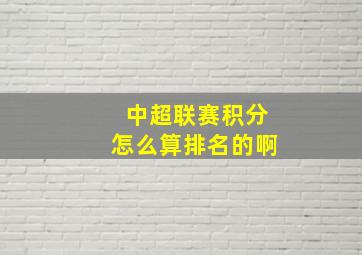 中超联赛积分
怎么算排名的啊